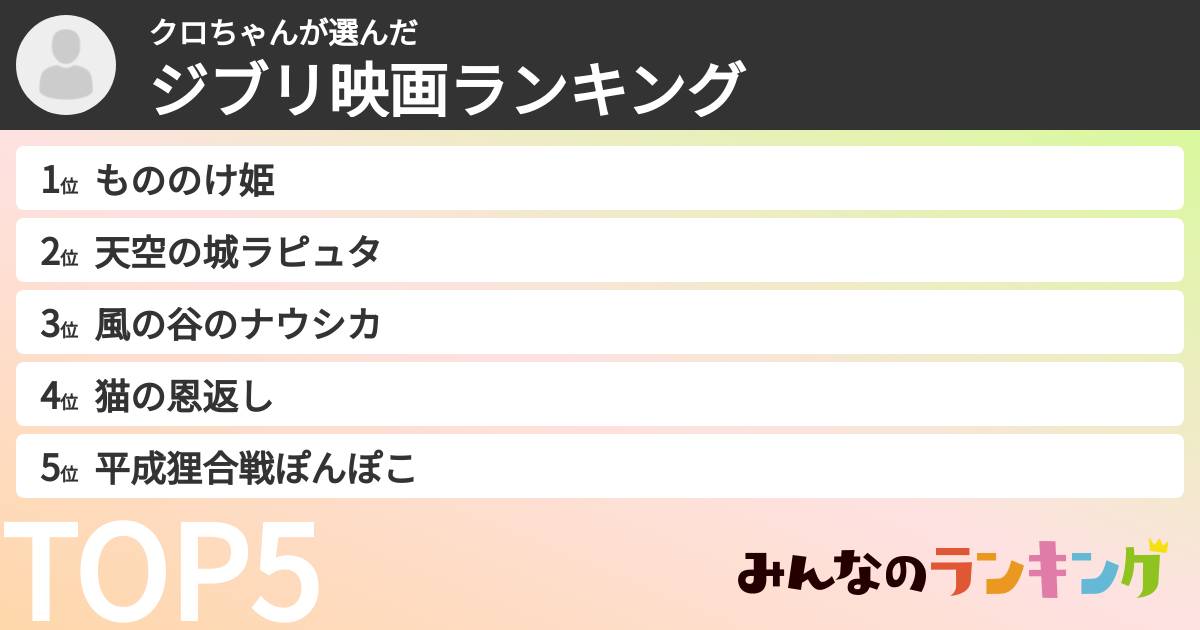 クロちゃんが選んだ
ジブリ映画ランキング

1位 もののけ姫
2位 天空の城ラピュタ
3位 風の谷のナウシカ
4位 猫の恩返し
5位 平成狸合戦ぽんぽこ

TOP5

みんなのランキング